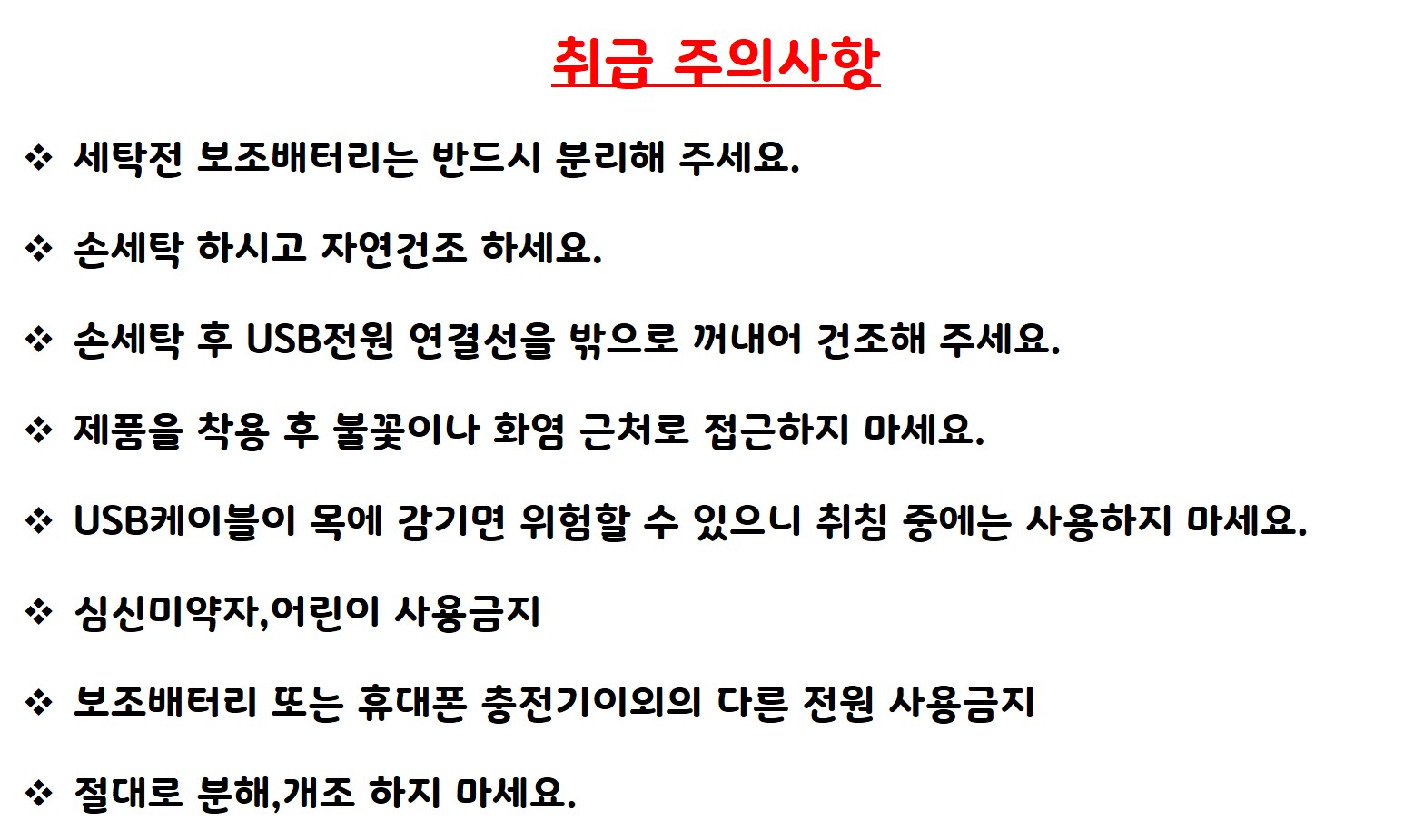 취급 주의사항

❖ 세탁전 보조배터리는 반드시 분리해 주세요.

❖ 손세탁 하시고 자연건조 하세요.

❖ 손세탁 후 USB전원 연결선을 밖으로 꺼내어 건조해 주세요.

❖ 제품을 착용 후 불꽃이나 화염 근처로 접근하지 마세요.

❖ USB케이블이 목에 감기면 위험할 수 있으니 취침 중에는 사용하지 마세요.

❖ 심신미약자,어린이 사용금지

❖ 보조배터리 또는 휴대폰 충전기이외의 다른 전원 사용금지

❖ 절대로 분해,개조 하지 마세요.